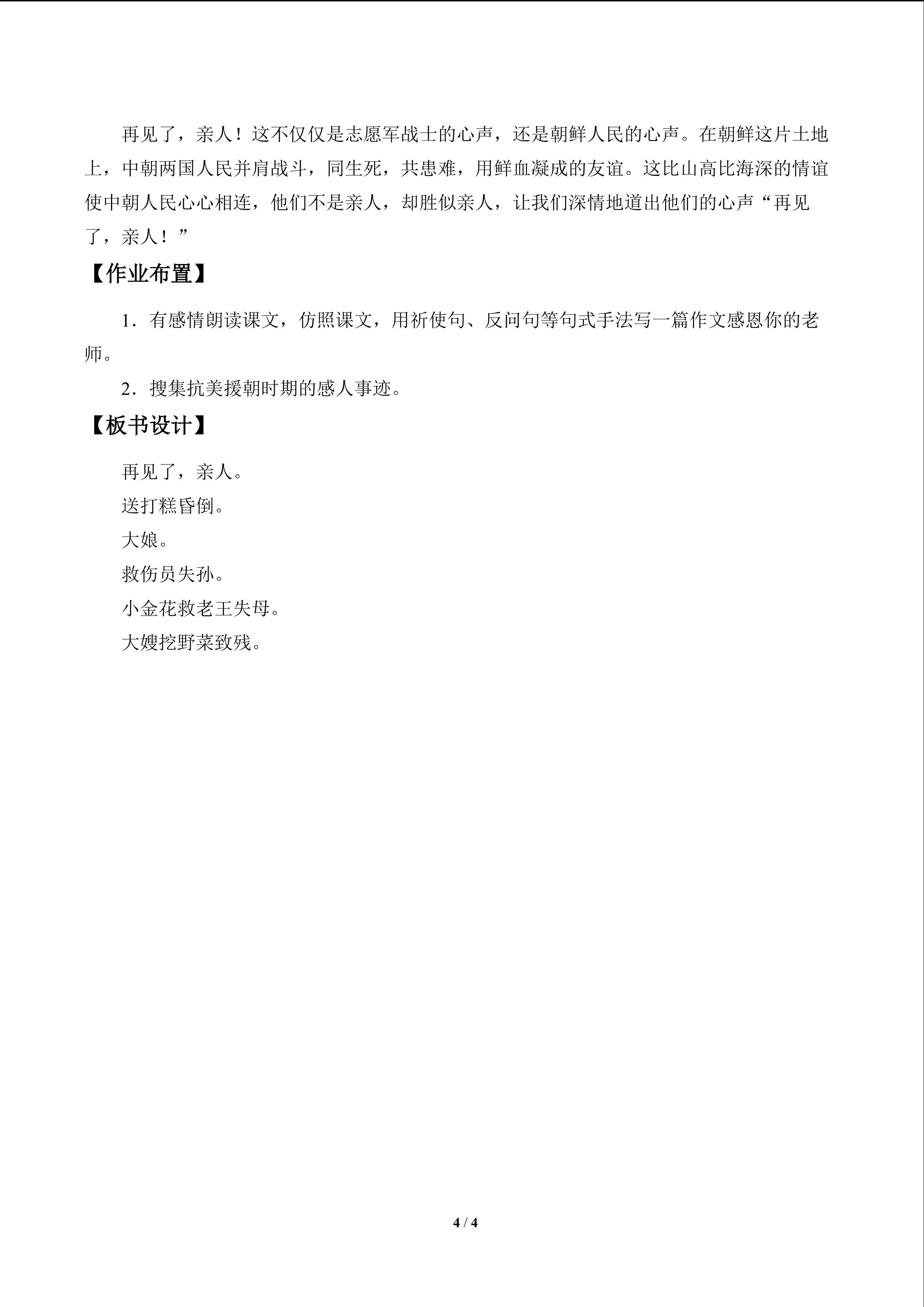 再见了，亲人！这不仅仅是志愿军战士的心声，还是朝鲜人民的心声。在朝鲜这片土地上，中朝两国人民并肩战斗，同生死，共患难，用鲜血凝成的友谊。这比山高比海深的情谊使中朝人民心心相连，他们不是亲人，却胜似亲人，让我们深情地道出他们的心声“再见了，亲人！”

【作业布置】

1．有感情朗读课文，仿照课文，用祈使句、反问句等句式手法写一篇作文感恩你的老师。

2．搜集抗美援朝时期的感人事迹。

【板书设计】

再见了，亲人。
送打糕昏倒。
大娘。
救伤员失孙。
小金花救老王失母。
大嫂挖野菜致残。

4 / 4